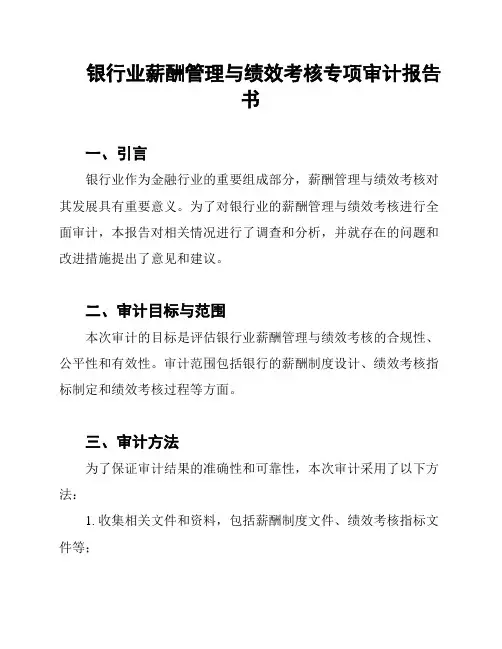 银行业薪酬管理与绩效考核专项审计报告书

一、引言

银行业作为金融行业的重要组成部分，薪酬管理与绩效考核对其发展具有重要意义。为了对银行业的薪酬管理与绩效考核进行全面审计，本报告对相关情况进行了调查和分析，并就存在的问题和改进措施提出了意见和建议。

二、审计目标与范围

本次审计的目标是评估银行业薪酬管理与绩效考核的合规性、公平性和有效性。审计范围包括银行的薪酬制度设计、绩效考核指标制定和绩效考核过程等方面。

三、审计方法

为了保证审计结果的准确性和可靠性，本次审计采用了以下方法：

1. 收集相关文件和资料，包括薪酬制度文件、绩效考核指标文件等；